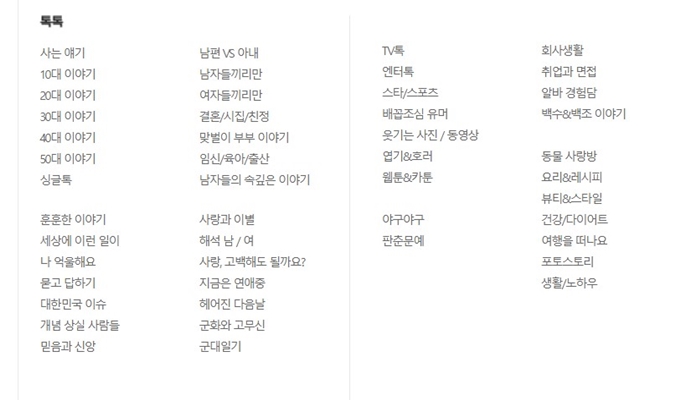 톡톡

사는 얘기
10대 이야기
20대 이야기
30대 이야기
40대 이야기
50대 이야기
싱글톡

훈훈한 이야기
세상에 이런 일이
나 억울해요
묻고 답하기
대한민국 이슈
개념 상실 사람들
믿음과 신앙

남편 VS 아내
남자들끼리만
여자들끼리만
결혼/시집/친정
맞벌이 부부 이야기
임신/육아/출산
남자들의 속깊은 이야기

사랑과 이별
해석 남 / 여
사랑, 고백해도 될까요?
지금은 연애중
헤어진 다음날
군화와 고무신
군대일기

TV톡
엔터톡
스타/스포츠
배꼽조심 유머
웃기는 사진 / 동영상
엽기&호러
웹툰&카툰

야구야구
판춘문예

회사생활
취업과 면접
알바 경험담
백수&백조 이야기

동물 사랑방
요리&레시피
뷰티&스타일
건강/다이어트
여행을 떠나요
포토스토리
생활/노하우